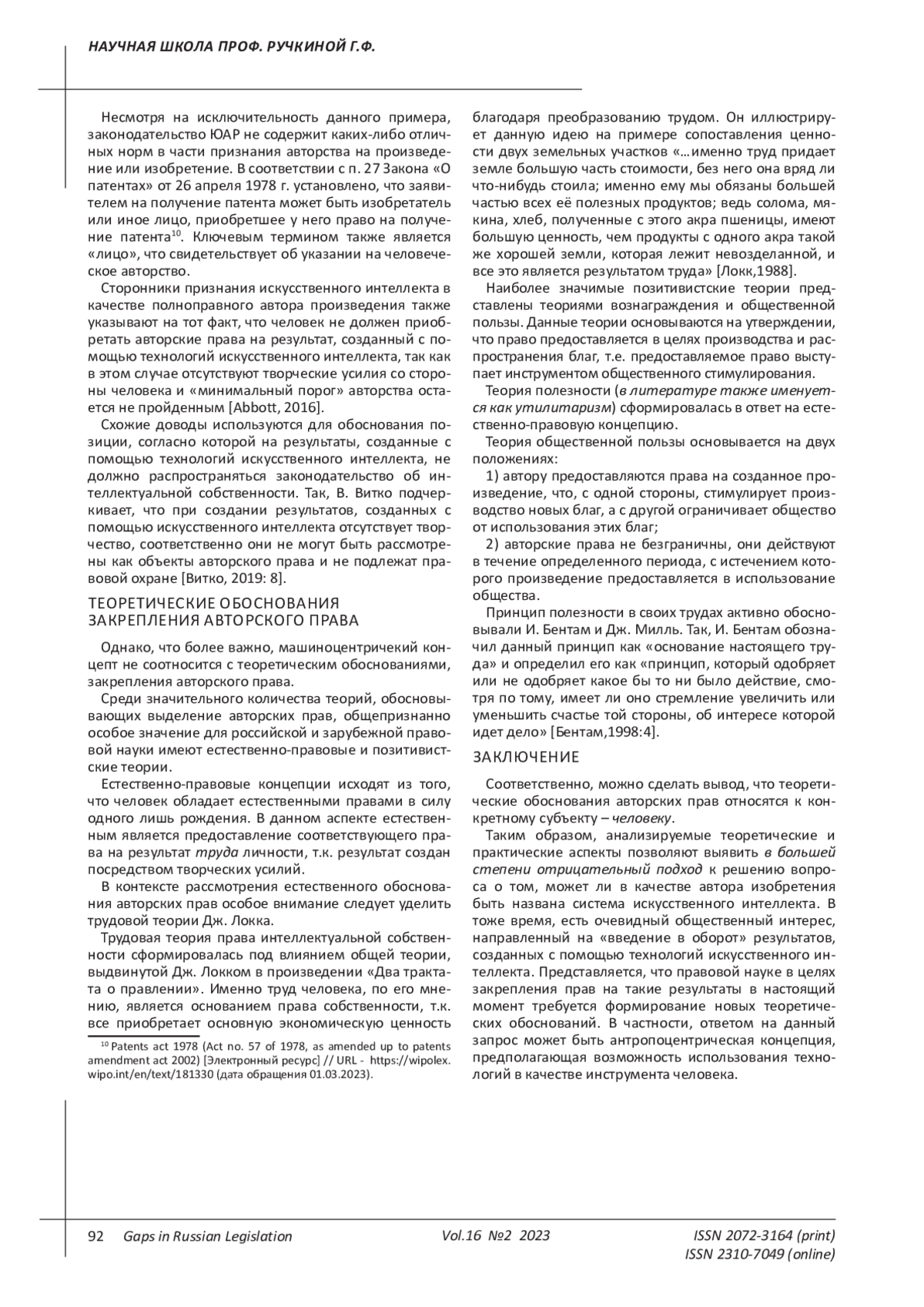 НАУЧНАЯ ШКОЛА ПРОФ. РУЧКИНОЙ Г.Ф.

Несмотря на исключительность данного примера, законодательство ЮАР не содержит каких-либо отличных норм в части признания авторства на произведение или изобретение. В соответствии с п. 27 Закона «О патентах» от 26 апреля 1978 г. установлено, что заявителем на получение патента может быть изобретатель или иное лицо, приобретшее у него право на получение патента$^{10}$. Ключевым термином также является «лицо», что свидетельствует об указании на человеческое авторство.

Сторонники признания искусственного интеллекта в качестве полноправного автора произведения также указывают на тот факт, что человек не должен приобретать авторские права на результат, созданный с помощью технологий искусственного интеллекта, так как в этом случае отсутствуют творческие усилия со стороны человека и «минимальный порог» авторства остается не пройденным [Abbott, 2016].

Схожие доводы используются для обоснования позиции, согласно которой на результаты, созданные с помощью технологий искусственного интеллекта, не должно распространяться законодательство об интеллектуальной собственности. Так, В. Витко подчеркивает, что при создании результатов, созданных с помощью искусственного интеллекта отсутствует творчество, соответственно они не могут быть рассмотрены как объекты авторского права и не подлежат правовой охране [Витко, 2019: 8].

ТЕОРЕТИЧЕСКИЕ ОБОСНОВАНИЯ ЗАКРЕПЛЕНИЯ АВТОРСКОГО ПРАВА

Однако, что более важно, машиноцентричекий концепт не соотносится с теоретическим обоснованиями, закрепления авторского права.

Среди значительного количества теорий, обосновывающих выделение авторских прав, общепризнанно особое значение для российской и зарубежной правовой науки имеют естественно-правовые и позитивистские теории.

Естественно-правовые концепции исходят из того, что человек обладает естественными правами в силу одного лишь рождения. В данном аспекте естественным является предоставление соответствующего права на результат труда личности, т.к. результат создан посредством творческих усилий.

В контексте рассмотрения естественного обоснования авторских прав особое внимание следует уделить трудовой теории Дж. Локка.

Трудовая теория права интеллектуальной собственности сформировалась под влиянием общей теории, выдвинутой Дж. Локком в произведении «Два трактата о правлении». Именно труд человека, по его мнению, является основанием права собственности, т.к. все приобретает основную экономическую ценность

$^{10}$ Patents act 1978 (Act no. 57 of 1978, as amended up to patents amendment act 2002) [Электронный ресурс] // URL - https://wipolex.wipo.int/en/text/181330 (дата обращения 01.03.2023).

благодаря преобразованию трудом. Он иллюстрирует данную идею на примере сопоставления ценности двух земельных участков «…именно труд придает земле большую часть стоимости, без него она вряд ли что-нибудь стоила; именно ему мы обязаны большей частью всех её полезных продуктов; ведь солома, мякина, хлеб, полученные с этого акра пшеницы, имеют большую ценность, чем продукты с одного акра такой же хорошей земли, которая лежит невозделанной, и все это является результатом труда» [Локк,1988].

Наиболее значимые позитивистские теории представлены теориями вознаграждения и общественной пользы. Данные теории основываются на утверждении, что право предоставляется в целях производства и распространения благ, т.е. предоставляемое право выступает инструментом общественного стимулирования.

Теория полезности (в литературе также именуется как утилитаризм) сформировалась в ответ на естественно-правовую концепцию.

Теория общественной пользы основывается на двух положениях:

1) автору предоставляются права на созданное произведение, что, с одной стороны, стимулирует производство новых благ, а с другой ограничивает общество от использования этих благ;

2) авторские права не безграничны, они действуют в течение определенного периода, с истечением которого произведение предоставляется в использование общества.

Принцип полезности в своих трудах активно обосновывали И. Бентам и Дж. Милль. Так, И. Бентам обозначил данный принцип как «основание настоящего труда» и определил его как «принцип, который одобряет или не одобряет какое бы то ни было действие, смотря по тому, имеет ли оно стремление увеличить или уменьшить счастье той стороны, об интересе которой идет дело» [Бентам,1998:4].

ЗАКЛЮЧЕНИЕ

Соответственно, можно сделать вывод, что теоретические обоснования авторских прав относятся к конкретному субъекту – человеку.

Таким образом, анализируемые теоретические и практические аспекты позволяют выявить в большей степени отрицательный подход к решению вопроса о том, может ли в качестве автора изобретения быть названа система искусственного интеллекта. В тоже время, есть очевидный общественный интерес, направленный на «введение в оборот» результатов, созданных с помощью технологий искусственного интеллекта. Представляется, что правовой науке в целях закрепления прав на такие результаты в настоящий момент требуется формирование новых теоретических обоснований. В частности, ответом на данный запрос может быть антропоцентрическая концепция, предполагающая возможность использования технологий в качестве инструмента человека.

92 Gaps in Russian Legislation Vol.16 №2 2023 ISSN 2072-3164 (print) ISSN 2310-7049 (online)